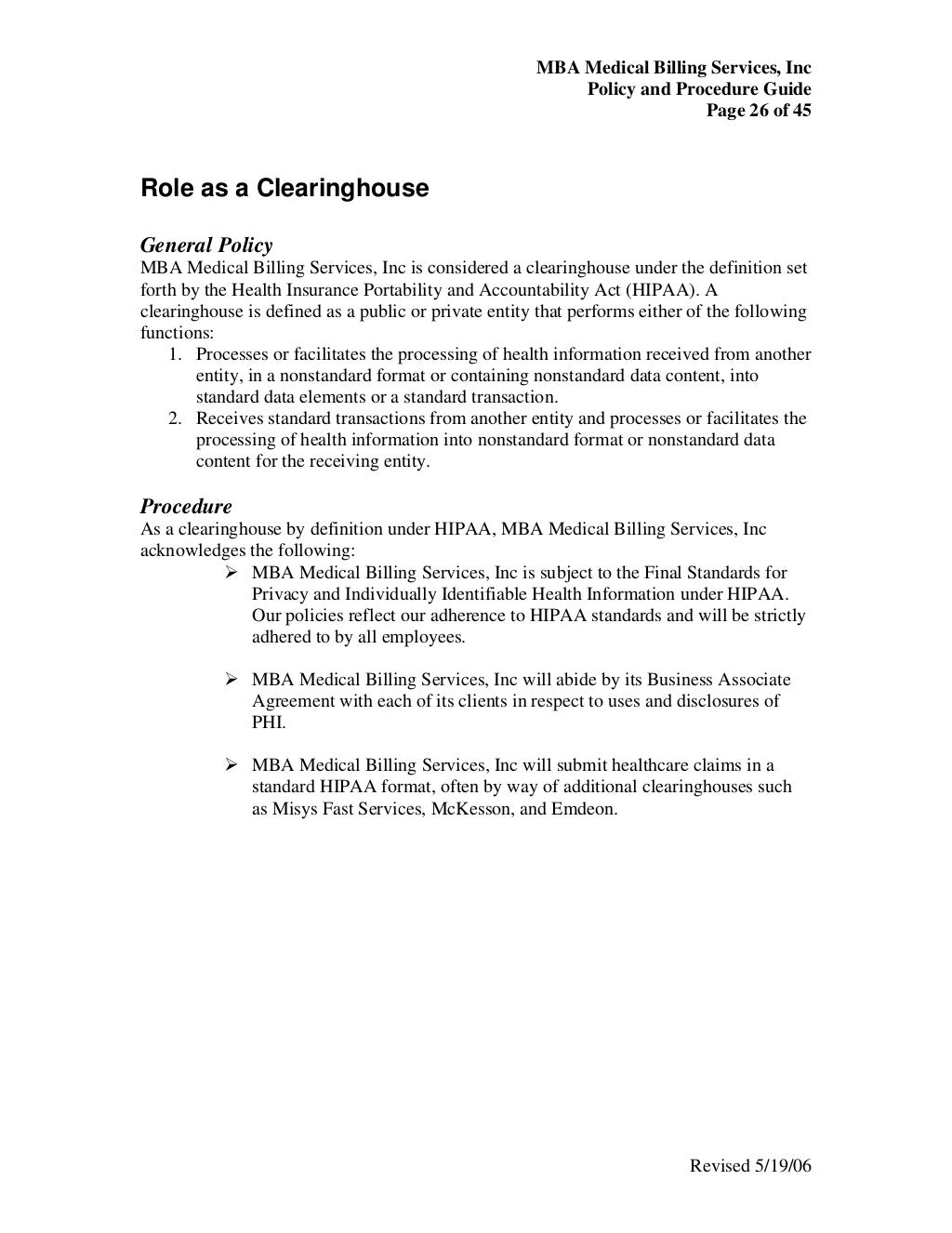 MBA Medical Billing Services, Inc
Policy and Procedure Guide
Page 26 of 45

Role as a Clearinghouse

General Policy
MBA Medical Billing Services, Inc is considered a clearinghouse under the definition set forth by the Health Insurance Portability and Accountability Act (HIPAA). A clearinghouse is defined as a public or private entity that performs either of the following functions:
1. Processes or facilitates the processing of health information received from another entity, in a nonstandard format or containing nonstandard data content, into standard data elements or a standard transaction.
2. Receives standard transactions from another entity and processes or facilitates the processing of health information into nonstandard format or nonstandard data content for the receiving entity.

Procedure
As a clearinghouse by definition under HIPAA, MBA Medical Billing Services, Inc acknowledges the following:
➢ MBA Medical Billing Services, Inc is subject to the Final Standards for Privacy and Individually Identifiable Health Information under HIPAA. Our policies reflect our adherence to HIPAA standards and will be strictly adhered to by all employees.

➢ MBA Medical Billing Services, Inc will abide by its Business Associate Agreement with each of its clients in respect to uses and disclosures of PHI.

➢ MBA Medical Billing Services, Inc will submit healthcare claims in a standard HIPAA format, often by way of additional clearinghouses such as Misys Fast Services, McKesson, and Emdeon.

Revised 5/19/06